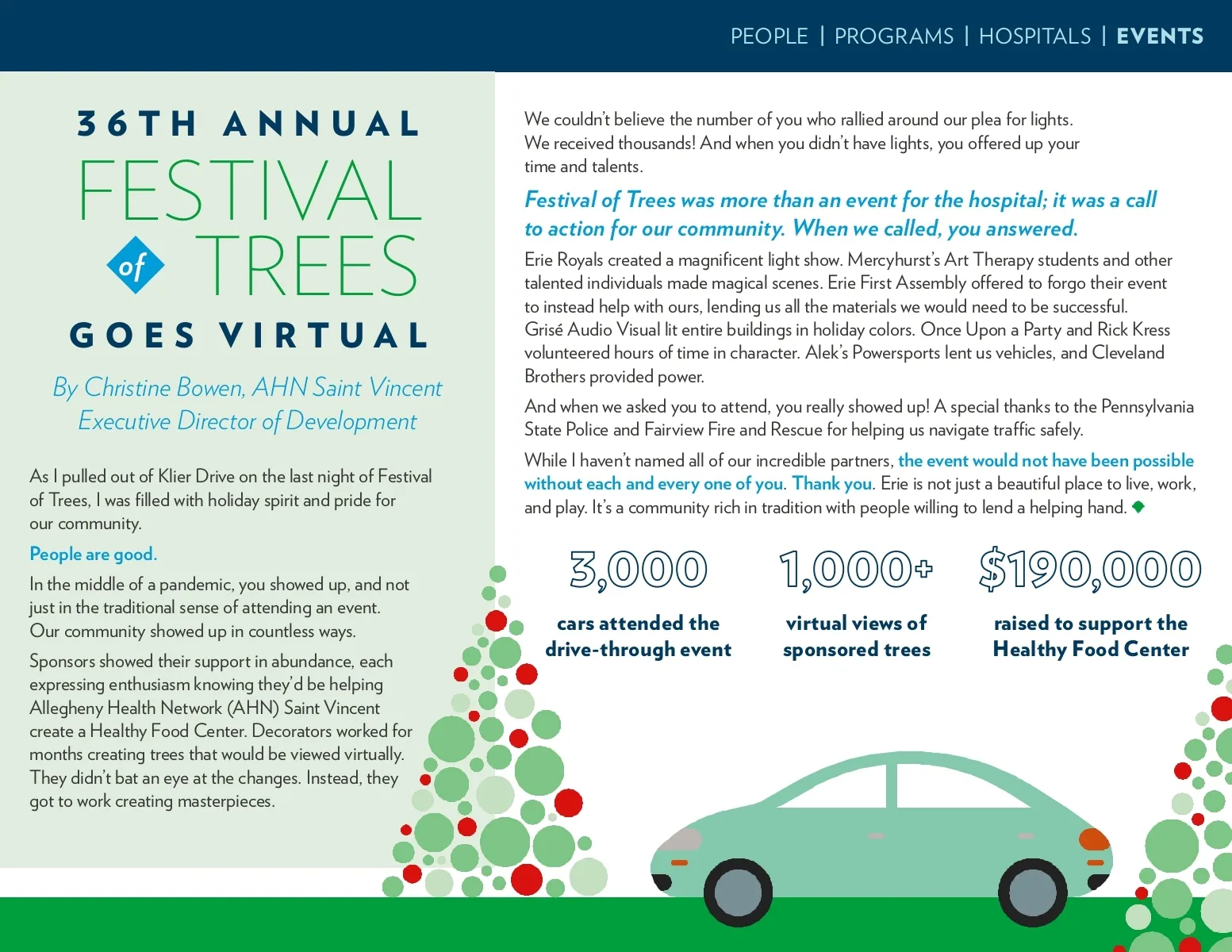 PEOPLE | PROGRAMS | HOSPITALS | EVENTS

36TH ANNUAL
FESTIVAL of TREES
GOES VIRTUAL

By Christine Bowen, AHN Saint Vincent Executive Director of Development

As I pulled out of Klier Drive on the last night of Festival of Trees, I was filled with holiday spirit and pride for our community.

People are good.

In the middle of a pandemic, you showed up, and not just in the traditional sense of attending an event. Our community showed up in countless ways.

Sponsors showed their support in abundance, each expressing enthusiasm knowing they'd be helping Allegheny Health Network (AHN) Saint Vincent create a Healthy Food Center. Decorators worked for months creating trees that would be viewed virtually. They didn't bat an eye at the changes. Instead, they got to work creating masterpieces.

We couldn't believe the number of you who rallied around our plea for lights. We received thousands! And when you didn't have lights, you offered up your time and talents.

Festival of Trees was more than an event for the hospital; it was a call to action for our community. When we called, you answered.

Erie Royals created a magnificent light show. Mercyhurst's Art Therapy students and other talented individuals made magical scenes. Erie First Assembly offered to forgo their event to instead help with ours, lending us all the materials we would need to be successful. Grisé Audio Visual lit entire buildings in holiday colors. Once Upon a Party and Rick Kress volunteered hours of time in character. Alek's Powersports lent us vehicles, and Cleveland Brothers provided power.

And when we asked you to attend, you really showed up! A special thanks to the Pennsylvania State Police and Fairview Fire and Rescue for helping us navigate traffic safely.

While I haven't named all of our incredible partners, the event would not have been possible without each and every one of you. Thank you. Erie is not just a beautiful place to live, work, and play. It's a community rich in tradition with people willing to lend a helping hand.

3,000
cars attended the drive-through event

1,000+
virtual views of sponsored trees

$190,000
raised to support the Healthy Food Center